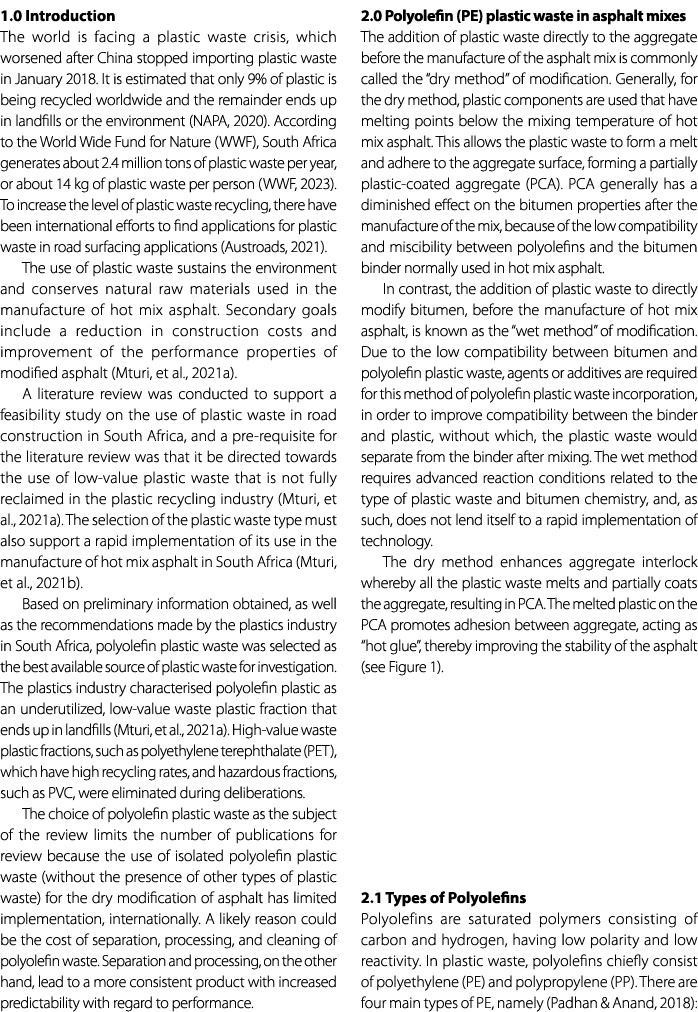 **1.0 Introduction**
The world is facing a plastic waste crisis, which worsened after China stopped importing plastic waste in January 2018. It is estimated that only 9% of plastic is being recycled worldwide and the remainder ends up in landfills or the environment (NAPA, 2020). According to the World Wide Fund for Nature (WWF), South Africa generates about 2.4 million tons of plastic waste per year, or about 14 kg of plastic waste per person (WWF, 2023). To increase the level of plastic waste recycling, there have been international efforts to find applications for plastic waste in road surfacing applications (Austroads, 2021).

The use of plastic waste sustains the environment and conserves natural raw materials used in the manufacture of hot mix asphalt. Secondary goals include a reduction in construction costs and improvement of the performance properties of modified asphalt (Mturi, et al., 2021a).

A literature review was conducted to support a feasibility study on the use of plastic waste in road construction in South Africa, and a pre-requisite for the literature review was that it be directed towards the use of low-value plastic waste that is not fully reclaimed in the plastic recycling industry (Mturi, et al., 2021a). The selection of the plastic waste type must also support a rapid implementation of its use in the manufacture of hot mix asphalt in South Africa (Mturi, et al., 2021b).

Based on preliminary information obtained, as well as the recommendations made by the plastics industry in South Africa, polyolefin plastic waste was selected as the best available source of plastic waste for investigation. The plastics industry characterised polyolefin plastic as an underutilized, low-value waste plastic fraction that ends up in landfills (Mturi, et al., 2021a). High-value waste plastic fractions, such as polyethylene terephthalate (PET), which have high recycling rates, and hazardous fractions, such as PVC, were eliminated during deliberations.

The choice of polyolefin plastic waste as the subject of the review limits the number of publications for review because the use of isolated polyolefin plastic waste (without the presence of other types of plastic waste) for the dry modification of asphalt has limited implementation, internationally. A likely reason could be the cost of separation, processing, and cleaning of polyolefin waste. Separation and processing, on the other hand, lead to a more consistent product with increased predictability with regard to performance.

**2.0 Polyolefin (PE) plastic waste in asphalt mixes**
The addition of plastic waste directly to the aggregate before the manufacture of the asphalt mix is commonly called the "dry method" of modification. Generally, for the dry method, plastic components are used that have melting points below the mixing temperature of hot mix asphalt. This allows the plastic waste to form a melt and adhere to the aggregate surface, forming a partially plastic-coated aggregate (PCA). PCA generally has a diminished effect on the bitumen properties after the manufacture of the mix, because of the low compatibility and miscibility between polyolefins and the bitumen binder normally used in hot mix asphalt.

In contrast, the addition of plastic waste to directly modify bitumen, before the manufacture of hot mix asphalt, is known as the "wet method" of modification. Due to the low compatibility between bitumen and polyolefin plastic waste, agents or additives are required for this method of polyolefin plastic waste incorporation, in order to improve compatibility between the binder and plastic, without which, the plastic waste would separate from the binder after mixing. The wet method requires advanced reaction conditions related to the type of plastic waste and bitumen chemistry, and, as such, does not lend itself to a rapid implementation of technology.

The dry method enhances aggregate interlock whereby all the plastic waste melts and partially coats the aggregate, resulting in PCA. The melted plastic on the PCA promotes adhesion between aggregate, acting as "hot glue", thereby improving the stability of the asphalt (see Figure 1).

**2.1 Types of Polyolefins**
Polyolefins are saturated polymers consisting of carbon and hydrogen, having low polarity and low reactivity. In plastic waste, polyolefins chiefly consist of polyethylene (PE) and polypropylene (PP). There are four main types of PE, namely (Padhan & Anand, 2018):